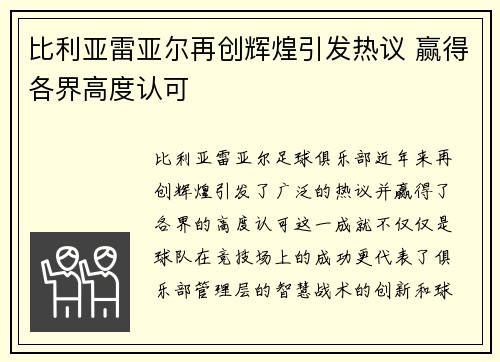 比利亚雷亚尔再创辉煌引发热议 赢得各界高度认可

比利亚雷亚尔足球俱乐部近年来再创辉煌引发了广泛的热议并赢得了各界的高度认可这一成就不仅仅是球队在竞技场上的成功更代表了俱乐部管理层的智慧战术的创新和球